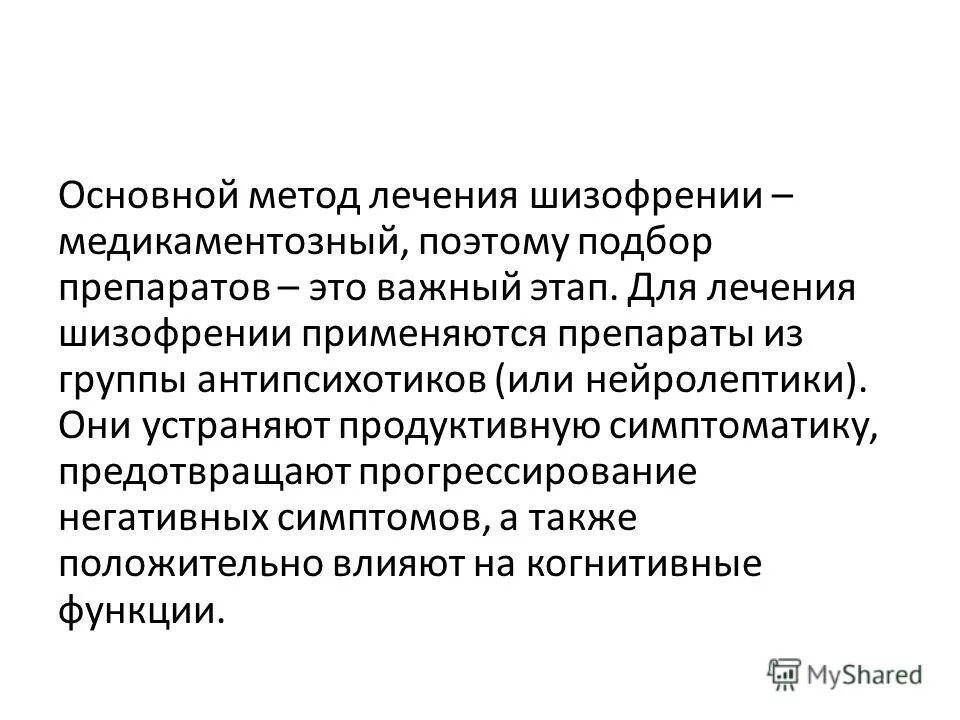 Основной метод лечения шизофрении – медикаментозный, поэтому подбор препаратов – это важный этап. Для лечения шизофрении применяются препараты из группы антипсихотиков (или нейролептики). Они устраняют продуктивную симптоматику, предотвращают прогрессирование негативных симптомов, а также положительно влияют на когнитивные функции.

MyShared